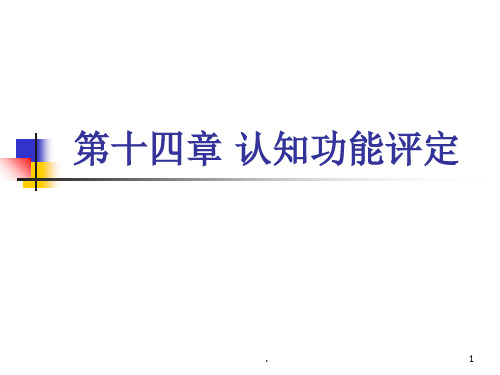 第十四章 认知功能评定

.

1